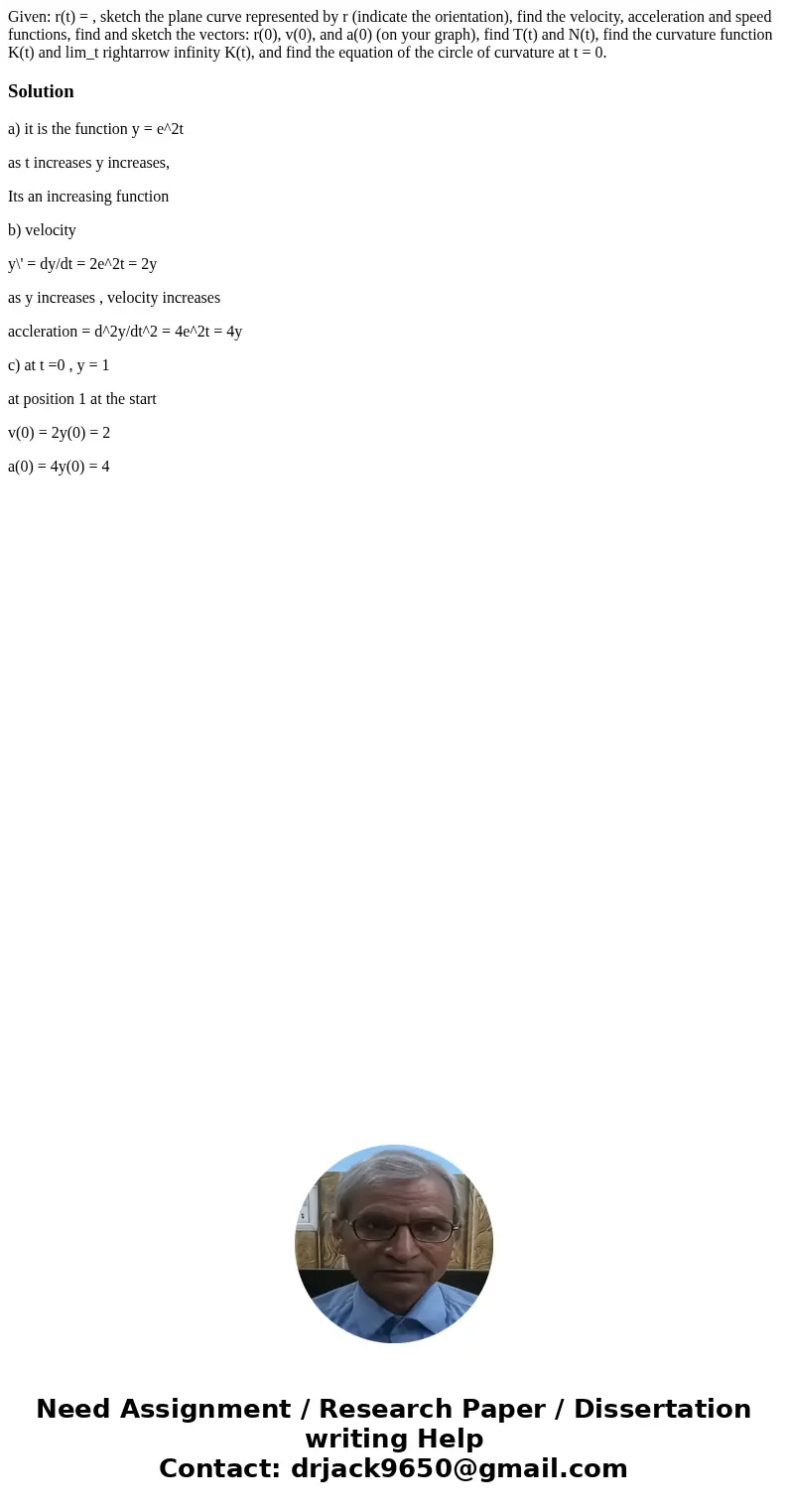 Given: r(t) = , sketch the plane curve represented by r (indicate the orientation), find the velocity, acceleration and speed functions, find and sketch the vectors: r(0), v(0), and a(0) (on your graph), find T(t) and N(t), find the curvature function K(t) and lim_t rightarrow infinity K(t), and find the equation of the circle of curvature at t = 0.

Solution

a) it is the function y = e^2t

as t increases y increases,

Its an increasing function

b) velocity

y\' = dy/dt = 2e^2t = 2y

as y increases , velocity increases

accleration = d^2y/dt^2 = 4e^2t = 4y

c) at t =0 , y = 1

at position 1 at the start

v(0) = 2y(0) = 2

a(0) = 4y(0) = 4

Need Assignment / Research Paper / Dissertation writing Help
Contact: drjack9650@gmail.com